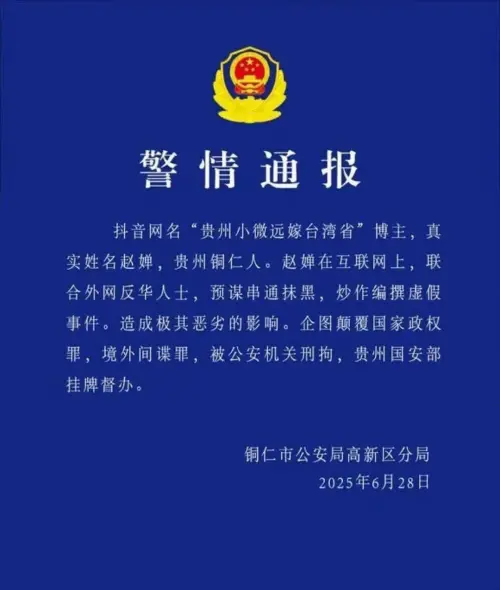 警情通报

抖音网名“贵州小微远嫁台湾省”博主，真实姓名赵婵，贵州铜仁人。赵婵在互联网上，联合外网反华人士，预谋串通抹黑，炒作编撰虚假事件。造成极其恶劣的影响。企图颠覆国家政权罪，境外间谍罪，被公安机关刑拘，贵州国安部挂牌督办。

铜仁市公安局高新区分局
2025年6月28日